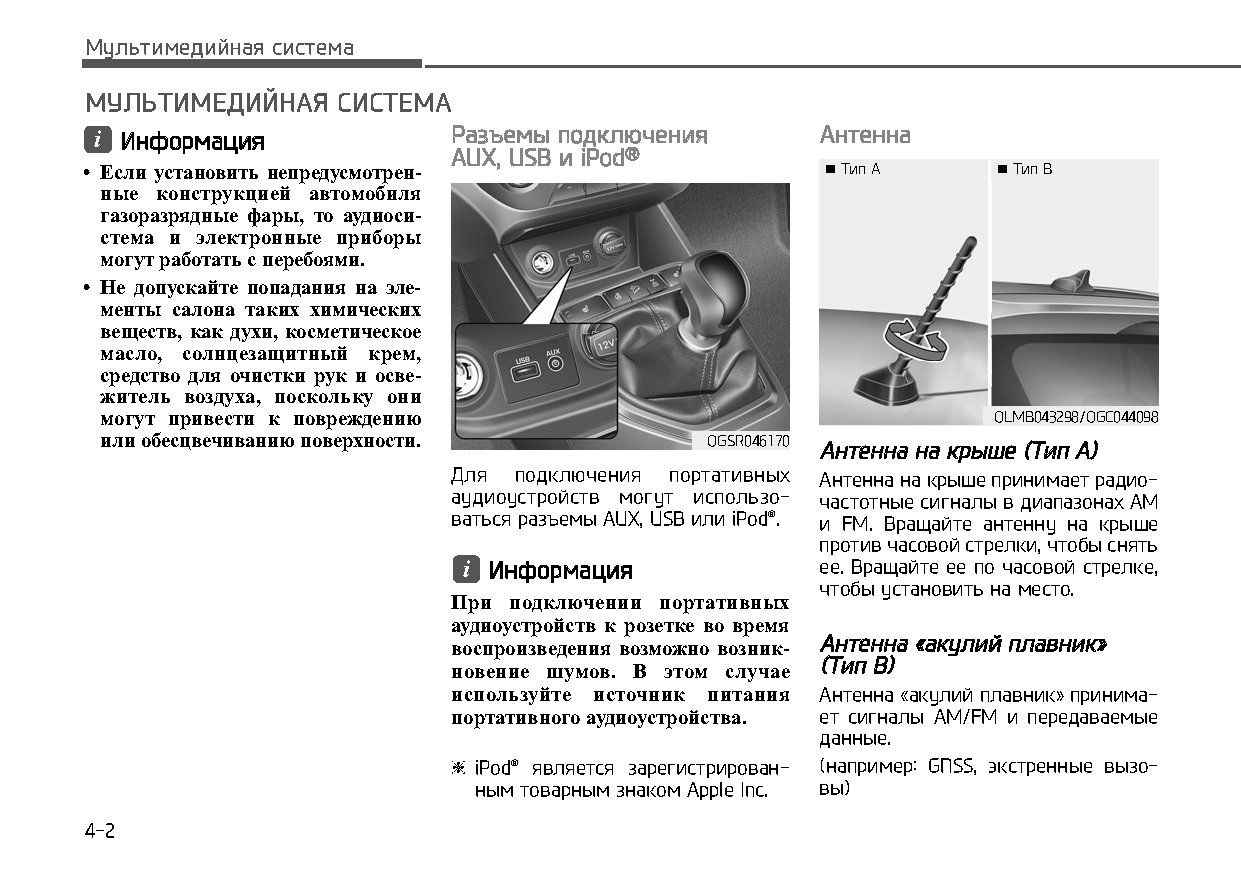 Мультимедийная система

МУЛЬТИМЕДИЙНАЯ СИСТЕМА

i Информация

• Если установить непредусмотренные конструкцией автомобиля газоразрядные фары, то аудиосистема и электронные приборы могут работать с перебоями.

• Не допускайте попадания на элементы салона таких химических веществ, как духи, косметическое масло, солнцезащитный крем, средство для очистки рук и освежитель воздуха, поскольку они могут привести к повреждению или обесцвечиванию поверхности.

Разъемы подключения AUX, USB и iPod®

USB AUX 12V

OGSR046170

Для подключения портативных аудиоустройств могут использоваться разъемы AUX, USB или iPod®.

i Информация

При подключении портативных аудиоустройств к розетке во время воспроизведения возможно возникновение шумов. В этом случае используйте источник питания портативного аудиоустройства.

※ iPod® является зарегистрированным товарным знаком Apple Inc.

Антенна

■ Тип A

■ Тип B

OLMB043298/OGC044098

Антенна на крыше (Тип A)

Антенна на крыше принимает радиочастотные сигналы в диапазонах AM и FM. Вращайте антенну на крыше против часовой стрелки, чтобы снять ее. Вращайте ее по часовой стрелке, чтобы установить на место.

Антенна «акулий плавник» (Тип B)

Антенна «акулий плавник» принимает сигналы AM/FM и передаваемые данные.

(например: GNSS, экстренные вызовы)

4-2